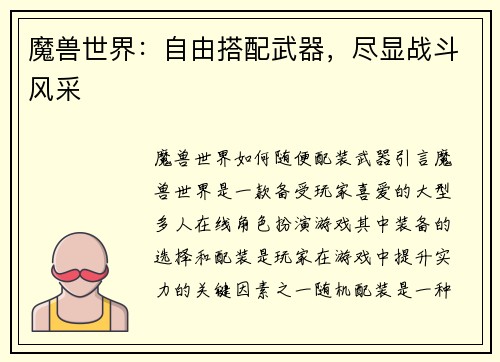 魔兽世界：自由搭配武器，尽显战斗风采

魔兽世界如何随便配装武器引言魔兽世界是一款备受玩家喜爱的大型多人在线角色扮演游戏其中装备的选择和配装是玩家在游戏中提升实力的关键因素之一随机配装是一种